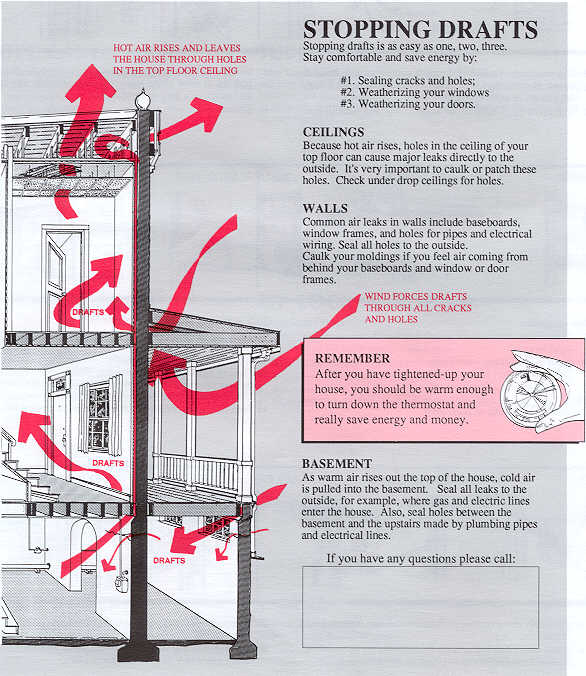 HOT AIR RISES AND LEAVES THE HOUSE THROUGH HOLES IN THE TOP FLOOR CEILING

DRAFTS

DRAFTS

DRAFTS

STOPPING DRAFTS

Stopping drafts is as easy as one, two, three. Stay comfortable and save energy by:

#1. Sealing cracks and holes;
#2. Weatherizing your windows
#3. Weatherizing your doors.

CEILINGS

Because hot air rises, holes in the ceiling of your top floor can cause major leaks directly to the outside. It's very important to caulk or patch these holes. Check under drop ceilings for holes.

WALLS

Common air leaks in walls include baseboards, window frames, and holes for pipes and electrical wiring. Seal all holes to the outside.
Caulk your moldings if you feel air coming from behind your baseboards and window or door frames.

WIND FORCES DRAFTS THROUGH ALL CRACKS AND HOLES

REMEMBER

After you have tightened-up your house, you should be warm enough to turn down the thermostat and really save energy and money.

BASEMENT

As warm air rises out the top of the house, cold air is pulled into the basement. Seal all leaks to the outside, for example, where gas and electric lines enter the house. Also, seal holes between the basement and the upstairs made by plumbing pipes and electrical lines.

If you have any questions please call: